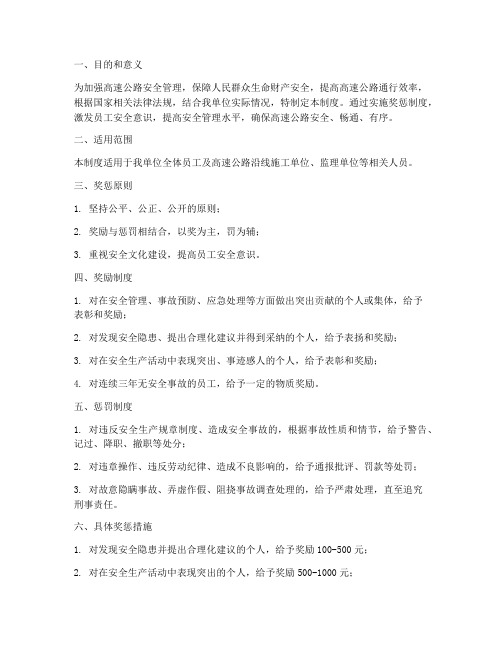 一、目的和意义

为加强高速公路安全管理，保障人民群众生命财产安全，提高高速公路通行效率，根据国家相关法律法规，结合我单位实际情况，特制定本制度。通过实施奖惩制度，激发员工安全意识，提高安全管理水平，确保高速公路安全、畅通、有序。

二、适用范围

本制度适用于我单位全体员工及高速公路沿线施工单位、监理单位等相关人员。

三、奖惩原则

1. 坚持公平、公正、公开的原则；

2. 奖励与惩罚相结合，以奖为主，罚为辅；

3. 重视安全文化建设，提高员工安全意识。

四、奖励制度

1. 对在安全管理、事故预防、应急处理等方面做出突出贡献的个人或集体，给予表彰和奖励；

2. 对发现安全隐患、提出合理化建议并得到采纳的个人，给予表扬和奖励；

3. 对在安全生产活动中表现突出、事迹感人的个人，给予表彰和奖励；

4. 对连续三年无安全事故的员工，给予一定的物质奖励。

五、惩罚制度

1. 对违反安全生产规章制度、造成安全事故的，根据事故性质和情节，给予警告、记过、降职、撤职等处分；

2. 对违章操作、违反劳动纪律、造成不良影响的，给予通报批评、罚款等处罚；

3. 对故意隐瞒事故、弄虚作假、阻挠事故调查处理的，给予严肃处理，直至追究刑事责任。

六、具体奖惩措施

1. 对发现安全隐患并提出合理化建议的个人，给予奖励 100-500 元；

2. 对在安全生产活动中表现突出的个人，给予奖励 500-1000 元；